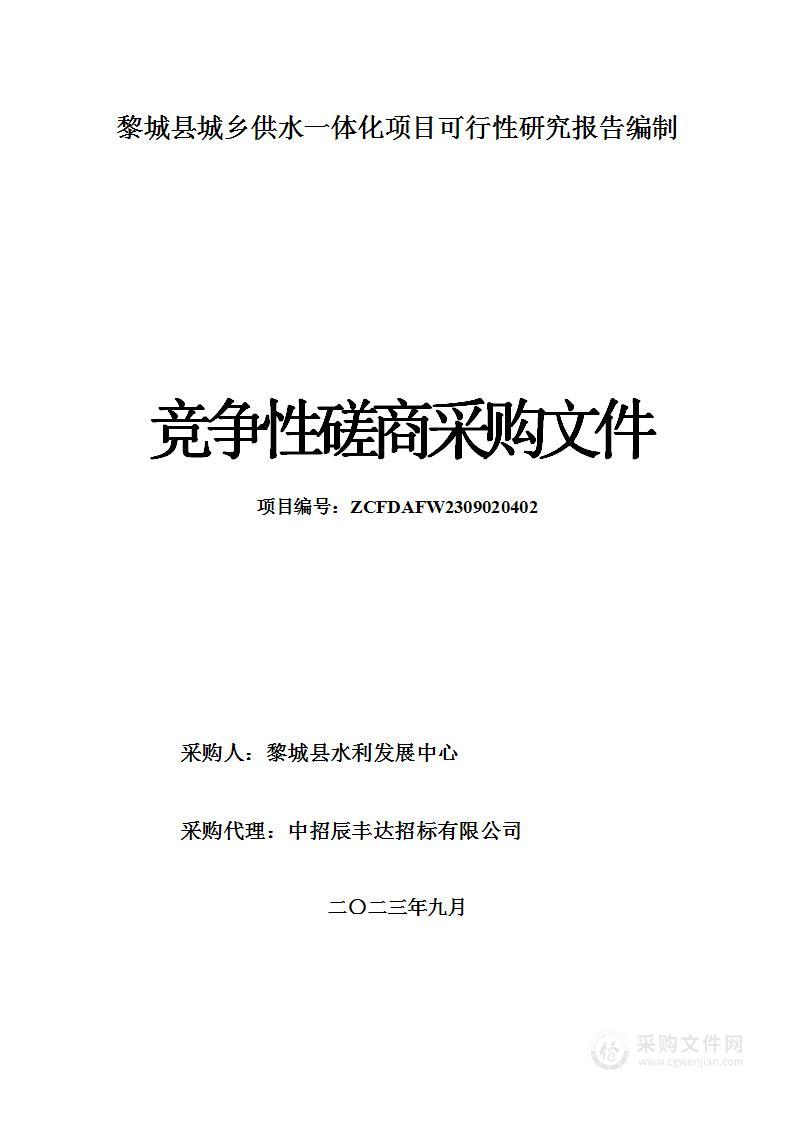 黎城县城乡供水一体化项目可行性研究报告编制

竞争性磋商采购文件

项目编号：ZCFDAFW2309020402

采购人：黎城县水利发展中心

采购代理：中招辰丰达招标有限公司

二〇二三年九月

采购文件网
www.cgwenjian.com